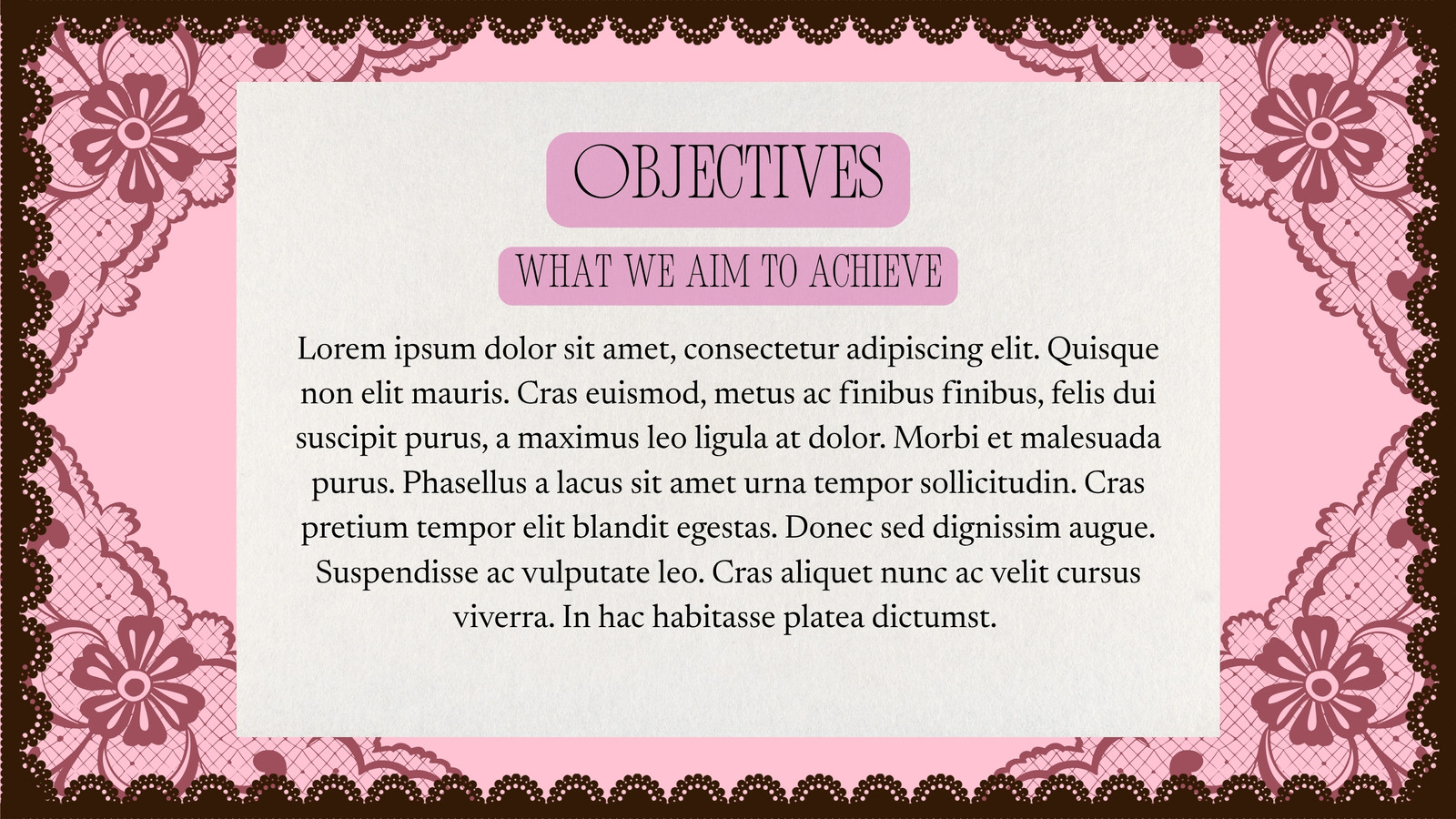 OBJECTIVES

WHAT WE AIM TO ACHIEVE

Lorem ipsum dolor sit amet, consectetur adipiscing elit. Quisque non elit mauris. Cras euismod, metus ac finibus finibus, felis dui suscipit purus, a maximus leo ligula at dolor. Morbi et malesuada purus. Phasellus a lacus sit amet urna tempor sollicitudin. Cras pretium tempor elit blandit egestas. Donec sed dignissim augue. Suspendisse ac vulputate leo. Cras aliquet nunc ac velit cursus viverra. In hac habitasse platea dictumst.